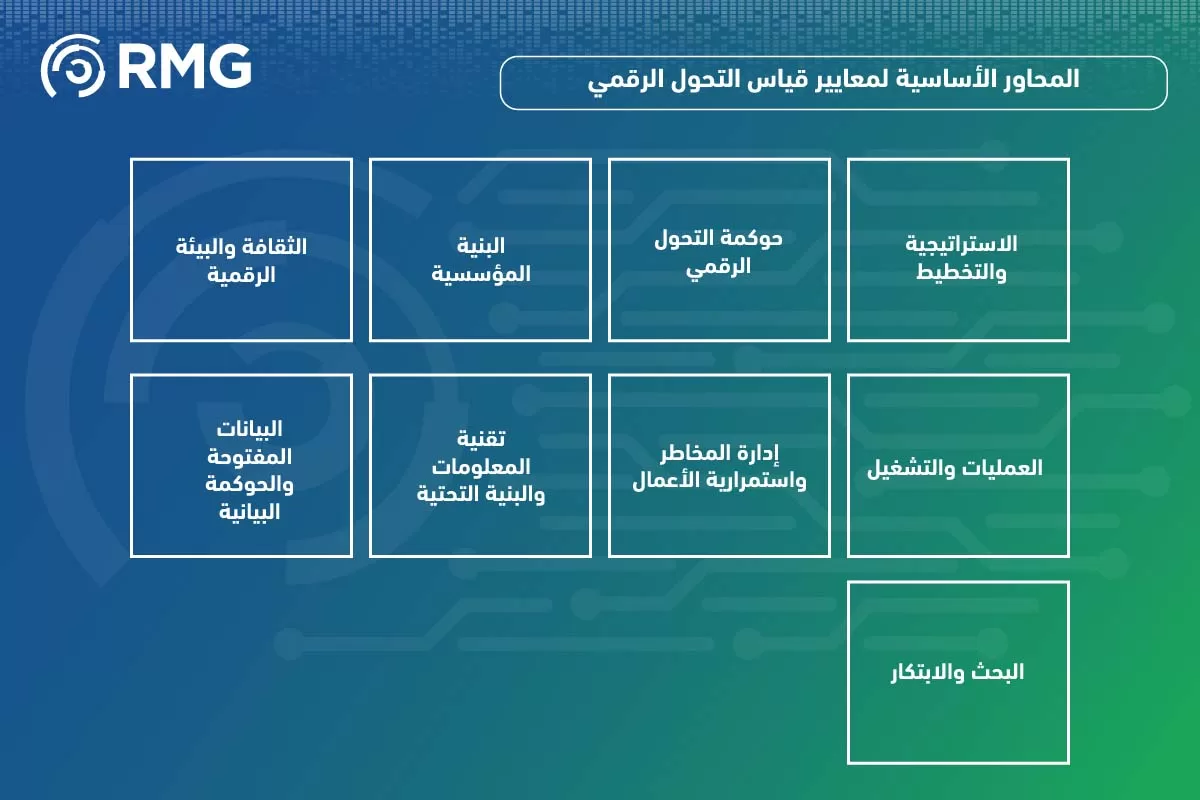 RMG

المحاور الأساسية لمعايير قياس التحول الرقمي

الاستراتيجية والتخطيط

حوكمة التحول الرقمي

البنية المؤسسية

الثقافة والبيئة الرقمية

العمليات والتشغيل

إدارة المخاطر واستمرارية الأعمال

تقنية المعلومات والبنية التحتية

البيانات المفتوحة والحوكمة البيانية

البحث والابتكار